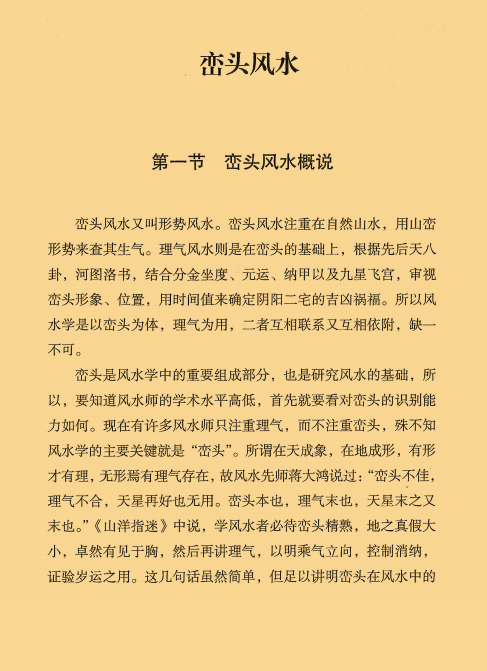 峦头风水

第一节　峦头风水概说

峦头风水又叫形势风水。峦头风水注重在自然山水，用山峦形势来查其生气。理气风水则是在峦头的基础上，根据先后天八卦，河图洛书，结合分金坐度、元运、纳甲以及九星飞宫，审视峦头形象、位置，用时间值来确定阴阳二宅的吉凶祸福。所以风水学是以峦头为体，理气为用，二者互相联系又互相依附，缺一不可。

峦头是风水学中的重要组成部分，也是研究风水的基础，所以，要知道风水师的学术水平高低，首先就要看对峦头的识别能力如何。现在有许多风水师只注重理气，而不注重峦头，殊不知风水学的主要关键就是“峦头”。所谓在天成象，在地成形，有形才有理，无形焉有理气存在，故风水先师蒋大鸿说过：“峦头不佳，理气不合，天星再好也无用。峦头本也，理气末也，天星末之又末也。”《山洋指迷》中说，学风水者必待峦头精熟，地之真假大小，卓然有见于胸，然后再讲理气，以明乘气立向，控制消纳，证验岁运之用。这几句话虽然简单，但足以讲明峦头在风水中的